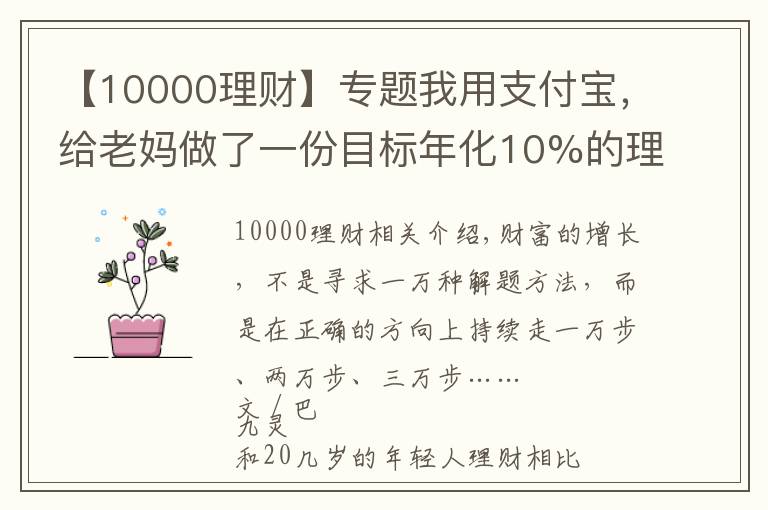 【10000理财】专题我用支付宝，给老妈做了一份目标年化10%的理

10000理财相关介绍，财富的增长，不是寻求一万种解题方法，而是在正确的方向上持续走一万步、两万步、三万步……

文/巴九灵

和20几岁的年轻人理财相比